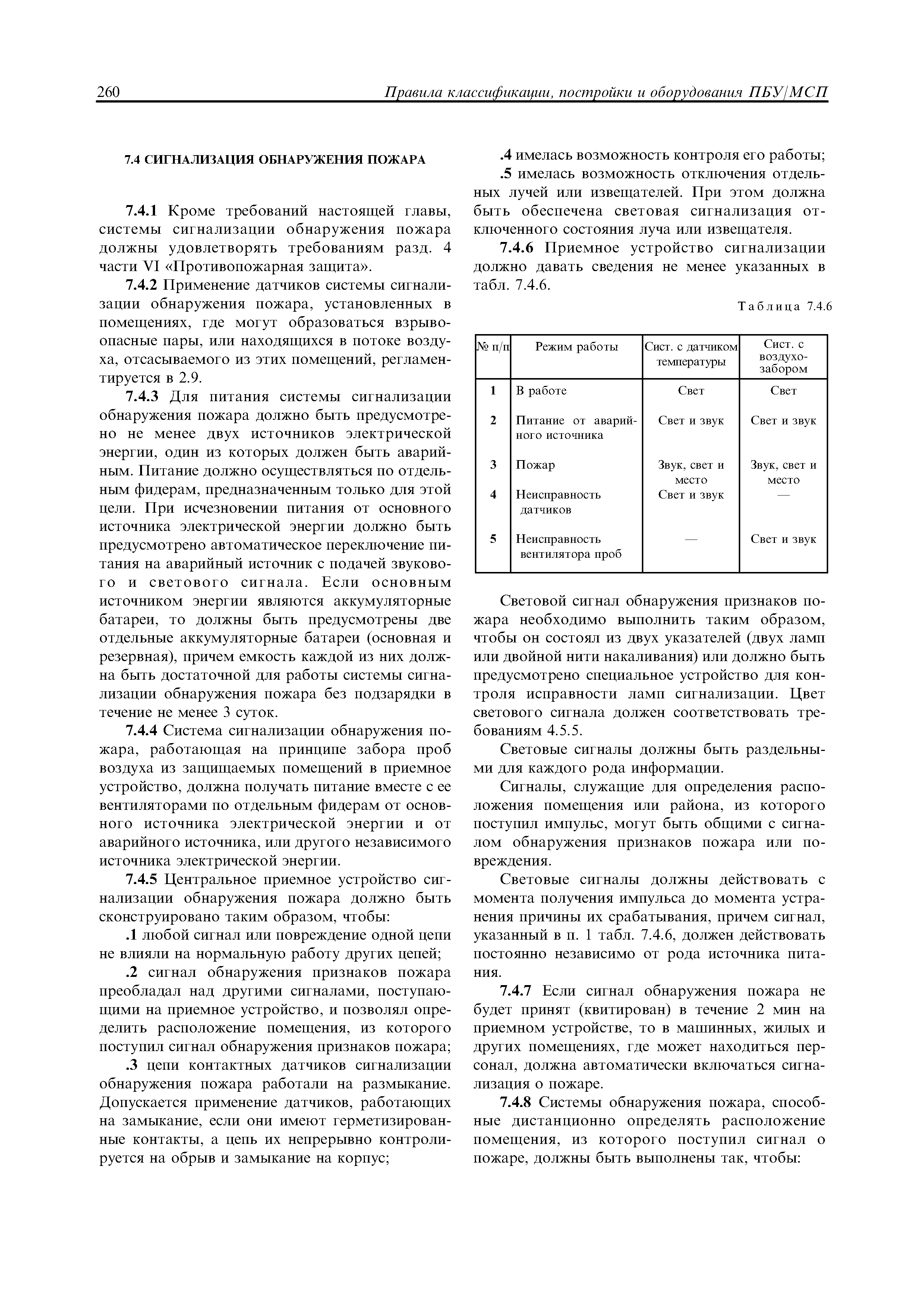 260 Правила классификации, постройки и оборудования ПБУ/МСП

7.4 СИГНАЛИЗАЦИЯ ОБНАРУЖЕНИЯ ПОЖАРА

7.4.1 Кроме требований настоящей главы, системы сигнализации обнаружения пожара должны удовлетворять требованиям разд. 4 части VI «Противопожарная защита».

7.4.2 Применение датчиков системы сигнализации обнаружения пожара, установленных в помещениях, где могут образоваться взрывоопасные пары, или находящихся в потоке воздуха, отсасываемого из этих помещений, регламентируется в 2.9.

7.4.3 Для питания системы сигнализации обнаружения пожара должно быть предусмотрено не менее двух источников электрической энергии, один из которых должен быть аварийным. Питание должно осуществляться по отдельным фидерам, предназначенным только для этой цели. При исчезновении питания от основного источника электрической энергии должно быть предусмотрено автоматическое переключение питания на аварийный источник с подачей звукового и светового сигнала. Если основным источником энергии являются аккумуляторные батареи, то должны быть предусмотрены две отдельные аккумуляторные батареи (основная и резервная), причем емкость каждой из них должна быть достаточной для работы системы сигнализации обнаружения пожара без подзарядки в течение не менее 3 суток.

7.4.4 Система сигнализации обнаружения пожара, работающая на принципе забора проб воздуха из защищаемых помещений в приемное устройство, должна получать питание вместе с ее вентиляторами по отдельным фидерам от основного источника электрической энергии и от аварийного источника, или другого независимого источника электрической энергии.

7.4.5 Центральное приемное устройство сигнализации обнаружения пожара должно быть сконструировано таким образом, чтобы:

.1 любой сигнал или повреждение одной цепи не влияли на нормальную работу других цепей;

.2 сигнал обнаружения признаков пожара преобладал над другими сигналами, поступающими на приемное устройство, и позволял определить расположение помещения, из которого поступил сигнал обнаружения признаков пожара;

.3 цепи контактных датчиков сигнализации обнаружения пожара работали на размыкание. Допускается применение датчиков, работающих на замыкание, если они имеют герметизированные контакты, а цепь их непрерывно контролируется на обрыв и замыкание на корпус;

.4 имелась возможность контроля его работы;

.5 имелась возможность отключения отдельных лучей или извещателей. При этом должна быть обеспечена световая сигнализация отключенного состояния луча или извещателя.

7.4.6 Приемное устройство сигнализации должно давать сведения не менее указанных в табл. 7.4.6.

Таблица 7.4.6

| № п/п | Режим работы | Сист. с датчиком температуры | Сист. с воздухозабором |
|---|---|---|---|
| 1 | В работе | Свет | Свет |
| 2 | Питание от аварийного источника | Свет и звук | Свет и звук |
| 3 | Пожар | Звук, свет и место | Звук, свет и место |
| 4 | Неисправность датчиков | Свет и звук | — |
| 5 | Неисправность вентилятора проб | — | Свет и звук |

Световой сигнал обнаружения признаков пожара необходимо выполнить таким образом, чтобы он состоял из двух указателей (двух ламп или двойной нити накаливания) или должно быть предусмотрено специальное устройство для контроля исправности ламп сигнализации. Цвет светового сигнала должен соответствовать требованиям 4.5.5.

Световые сигналы должны быть раздельными для каждого рода информации.

Сигналы, служащие для определения расположения помещения или района, из которого поступил импульс, могут быть общими с сигналом обнаружения признаков пожара или повреждения.

Световые сигналы должны действовать с момента получения импульса до момента устранения причины их срабатывания, причем сигнал, указанный в п. 1 табл. 7.4.6, должен действовать постоянно независимо от рода источника питания.

7.4.7 Если сигнал обнаружения пожара не будет принят (квитирован) в течение 2 мин на приемном устройстве, то в машинных, жилых и других помещениях, где может находиться персонал, должна автоматически включаться сигнализация о пожаре.

7.4.8 Системы обнаружения пожара, способные дистанционно определять расположение помещения, из которого поступил сигнал о пожаре, должны быть выполнены так, чтобы: